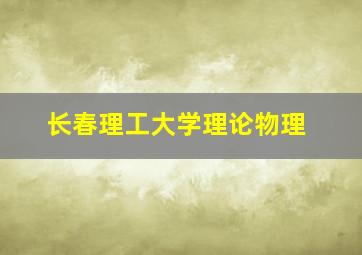 长春理工大学理论物理